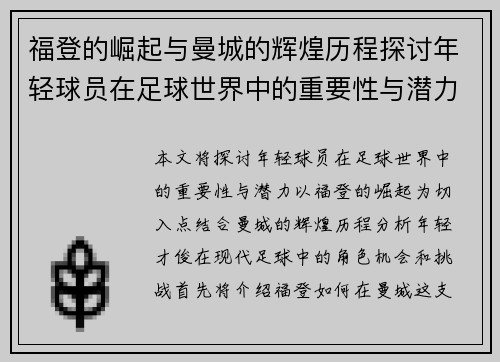 福登的崛起与曼城的辉煌历程探讨年轻球员在足球世界中的重要性与潜力

本文将探讨年轻球员在足球世界中的重要性与潜力以福登的崛起为切入点结合曼城的辉煌历程分析年轻才俊在现代足球中的角色机会和挑战首先将介绍福登如何在曼城这支